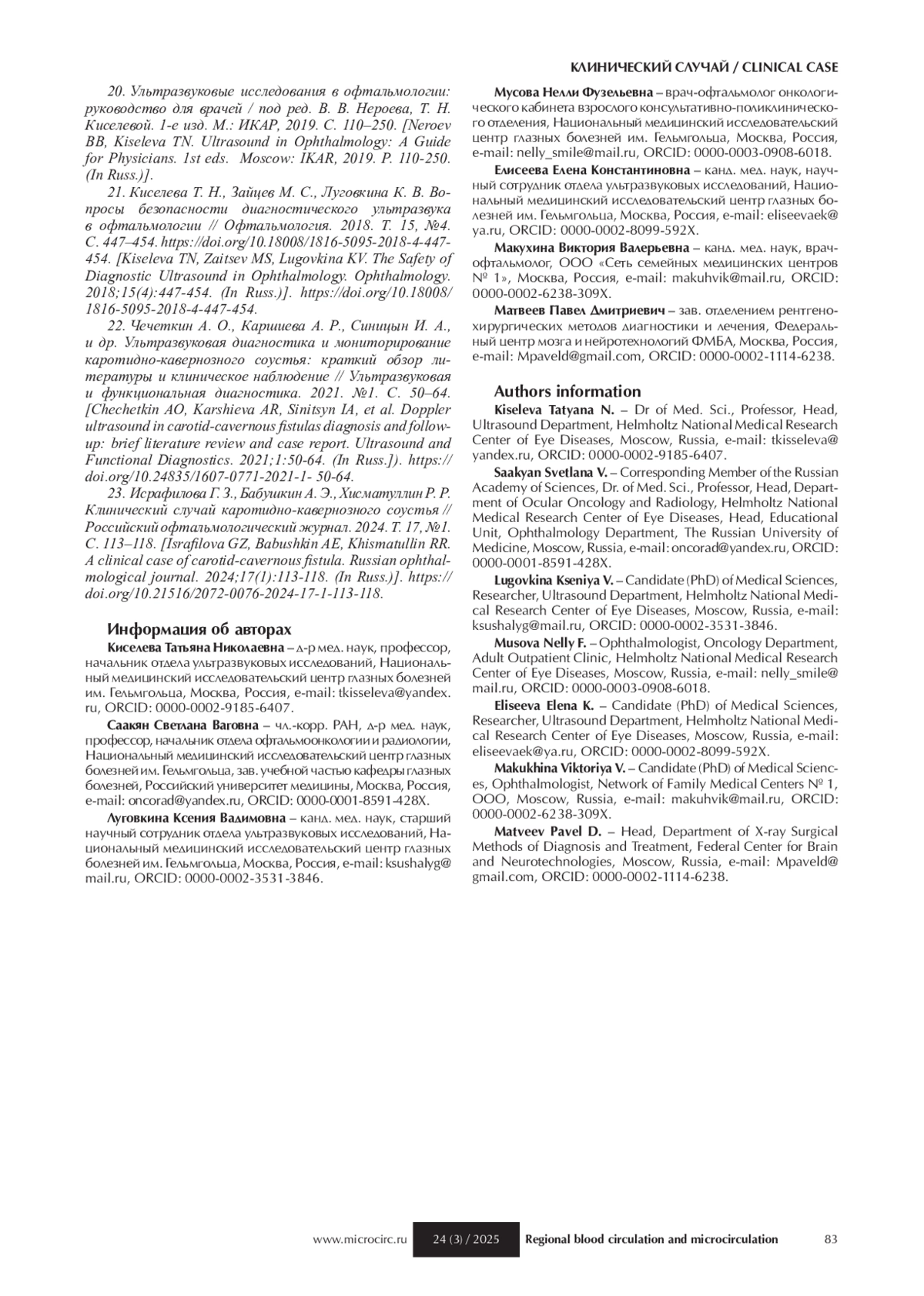 КЛИНИЧЕСКИЙ СЛУЧАЙ / CLINICAL CASE

20. Ультразвуковые исследования в офтальмологии: руководство для врачей / под ред. В. В. Нероева, Т. Н. Киселевой. 1-е изд. М.: ИКАР, 2019. С. 110–250. [Neroev BB, Kiseleva TN. Ultrasound in Ophthalmology: A Guide for Physicians. 1st eds. Moscow: IKAR, 2019. P. 110-250. (In Russ.)].

21. Киселева Т. Н., Зайцев М. С., Луговкина К. В. Вопросы безопасности диагностического ультразвука в офтальмологии // Офтальмология. 2018. Т. 15, №4. С. 447–454. https://doi.org/10.18008/1816-5095-2018-4-447-454. [Kiseleva TN, Zaitsev MS, Lugovkina KV. The Safety of Diagnostic Ultrasound in Ophthalmology. Ophthalmology. 2018;15(4):447-454. (In Russ.)]. https://doi.org/10.18008/1816-5095-2018-4-447-454.

22. Чечеткин А. О., Каршиева А. Р., Синицын И. А., и др. Ультразвуковая диагностика и мониторирование каротидно-кавернозного соустья: краткий обзор литературы и клиническое наблюдение // Ультразвуковая и функциональная диагностика. 2021. №1. С. 50–64. [Chechetkin AO, Karshieva AR, Sinitsyn IA, et al. Doppler ultrasound in carotid-cavernous fistulas diagnosis and follow-up: brief literature review and case report. Ultrasound and Functional Diagnostics. 2021;1:50-64. (In Russ.]). https://doi.org/10.24835/1607-0771-2021-1- 50-64.

23. Исрафилова Г. З., Бабушкин А. Э., Хисматуллин Р. Р. Клинический случай каротидно-кавернозного соустья // Российский офтальмологический журнал. 2024. Т. 17, №1. С. 113–118. [Israfilova GZ, Babushkin AE, Khismatullin RR. A clinical case of carotid-cavernous fistula. Russian ophthalmological journal. 2024;17(1):113-118. (In Russ.)]. https://doi.org/10.21516/2072-0076-2024-17-1-113-118.

Информация об авторах

Киселева Татьяна Николаевна – д-р мед. наук, профессор, начальник отдела ультразвуковых исследований, Национальный медицинский исследовательский центр глазных болезней им. Гельмгольца, Москва, Россия, e-mail: tkisseleva@yandex.ru, ORCID: 0000-0002-9185-6407.

Саакян Светлана Ваговна – чл.-корр. РАН, д-р мед. наук, профессор, начальник отдела офтальмоонкологии и радиологии, Национальный медицинский исследовательский центр глазных болезней им. Гельмгольца, зав. учебной частью кафедры глазных болезней, Российский университет медицины, Москва, Россия, e-mail: oncorad@yandex.ru, ORCID: 0000-0001-8591-428X.

Луговкина Ксения Вадимовна – канд. мед. наук, старший научный сотрудник отдела ультразвуковых исследований, Национальный медицинский исследовательский центр глазных болезней им. Гельмгольца, Москва, Россия, e-mail: ksushalyg@mail.ru, ORCID: 0000-0002-3531-3846.

Мусова Нелли Фузельевна – врач-офтальмолог онкологического кабинета взрослого консультативно-поликлинического отделения, Национальный медицинский исследовательский центр глазных болезней им. Гельмгольца, Москва, Россия, e-mail: nelly_smile@mail.ru, ORCID: 0000-0003-0908-6018.

Елисеева Елена Константиновна – канд. мед. наук, научный сотрудник отдела ультразвуковых исследований, Национальный медицинский исследовательский центр глазных болезней им. Гельмгольца, Москва, Россия, e-mail: eliseevaek@ya.ru, ORCID: 0000-0002-8099-592X.

Макухина Виктория Валерьевна – канд. мед. наук, врач-офтальмолог, ООО «Сеть семейных медицинских центров № 1», Москва, Россия, e-mail: makuhvik@mail.ru, ORCID: 0000-0002-6238-309X.

Матвеев Павел Дмитриевич – зав. отделением рентгенохирургических методов диагностики и лечения, Федеральный центр мозга и нейротехнологий ФМБА, Москва, Россия, e-mail: Mpaveld@gmail.com, ORCID: 0000-0002-1114-6238.

Authors information

Kiseleva Tatyana N. – Dr of Med. Sci., Professor, Head, Ultrasound Department, Helmholtz National Medical Research Center of Eye Diseases, Moscow, Russia, e-mail: tkisseleva@yandex.ru, ORCID: 0000-0002-9185-6407.

Saakyan Svetlana V. – Corresponding Member of the Russian Academy of Sciences, Dr. of Med. Sci., Professor, Head, Department of Ocular Oncology and Radiology, Helmholtz National Medical Research Center of Eye Diseases, Head, Educational Unit, Ophthalmology Department, The Russian University of Medicine, Moscow, Russia, e-mail: oncorad@yandex.ru, ORCID: 0000-0001-8591-428X.

Lugovkina Kseniya V. – Candidate (PhD) of Medical Sciences, Researcher, Ultrasound Department, Helmholtz National Medical Research Center of Eye Diseases, Moscow, Russia, e-mail: ksushalyg@mail.ru, ORCID: 0000-0002-3531-3846.

Musova Nelly F. – Ophthalmologist, Oncology Department, Adult Outpatient Clinic, Helmholtz National Medical Research Center of Eye Diseases, Moscow, Russia, e-mail: nelly_smile@mail.ru, ORCID: 0000-0003-0908-6018.

Eliseeva Elena K. – Candidate (PhD) of Medical Sciences, Researcher, Ultrasound Department, Helmholtz National Medical Research Center of Eye Diseases, Moscow, Russia, e-mail: eliseevaek@ya.ru, ORCID: 0000-0002-8099-592X.

Makukhina Viktoriya V. – Candidate (PhD) of Medical Sciences, Ophthalmologist, Network of Family Medical Centers № 1, OOO, Moscow, Russia, e-mail: makuhvik@mail.ru, ORCID: 0000-0002-6238-309X.

Matveev Pavel D. – Head, Department of X-ray Surgical Methods of Diagnosis and Treatment, Federal Center for Brain and Neurotechnologies, Moscow, Russia, e-mail: Mpaveld@gmail.com, ORCID: 0000-0002-1114-6238.

www.microcirc.ru 24 (3) / 2025 Regional blood circulation and microcirculation 83